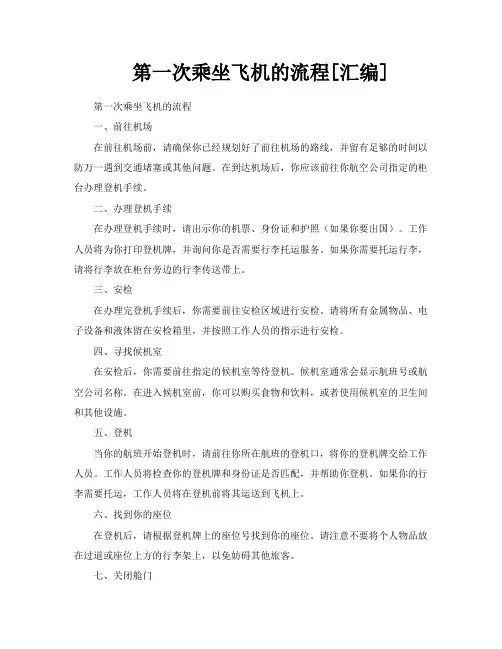 第一次乘坐飞机的流程[汇编]

第一次乘坐飞机的流程

一、前往机场

在前往机场前，请确保你已经规划好了前往机场的路线，并留有足够的时间以防万一遇到交通堵塞或其他问题。在到达机场后，你应该前往你航空公司指定的柜台办理登机手续。

二、办理登机手续

在办理登机手续时，请出示你的机票、身份证和护照（如果你要出国）。工作人员将为你打印登机牌，并询问你是否需要行李托运服务。如果你需要托运行李，请将行李放在柜台旁边的行李传送带上。

三、安检

在办理完登机手续后，你需要前往安检区域进行安检。请将所有金属物品、电子设备和液体留在安检箱里，并按照工作人员的指示进行安检。

四、寻找候机室

在安检后，你需要前往指定的候机室等待登机。候机室通常会显示航班号或航空公司名称。在进入候机室前，你可以购买食物和饮料，或者使用候机室的卫生间和其他设施。

五、登机

当你的航班开始登机时，请前往你所在航班的登机口，将你的登机牌交给工作人员。工作人员将检查你的登机牌和身份证是否匹配，并帮助你登机。如果你的行李需要托运，工作人员将在登机前将其运送到飞机上。

六、找到你的座位

在登机后，请根据登机牌上的座位号找到你的座位。请注意不要将个人物品放在过道或座位上方的行李架上，以免妨碍其他旅客。

七、关闭舱门